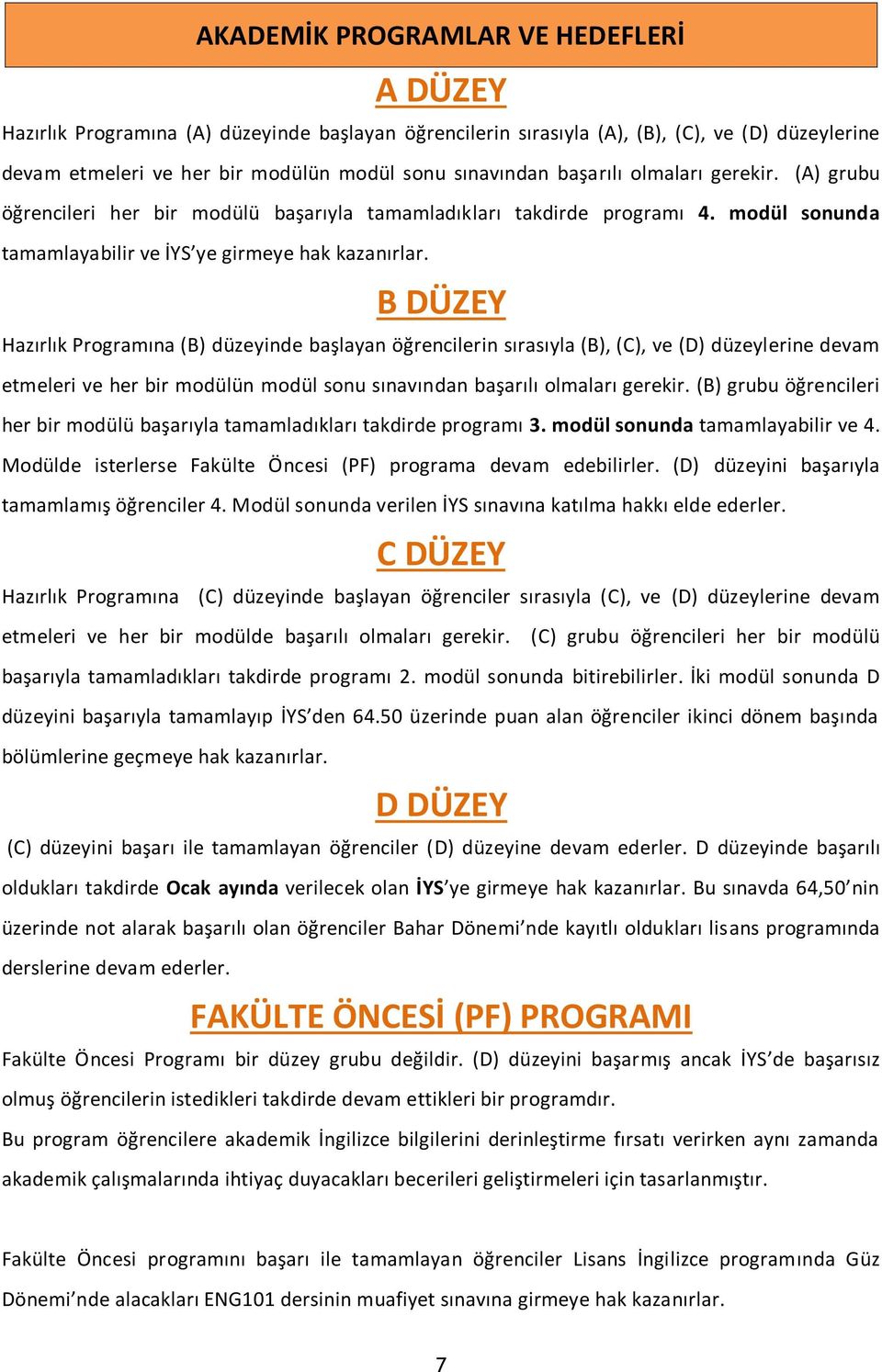 AKADEMİK PROGRAMLAR VE HEDEFLERİ

A DÜZEY

Hazırlık Programına (A) düzeyinde başlayan öğrencilerin sırasıyla (A), (B), (C), ve (D) düzeylerine devam etmeleri ve her bir modülün modül sonu sınavından başarılı olmaları gerekir. (A) grubu öğrencileri her bir modülü başarıyla tamamladıkları takdirde programı 4. modül sonunda tamamlayabilir ve İYS'ye girmeye hak kazanırlar.

B DÜZEY

Hazırlık Programına (B) düzeyinde başlayan öğrencilerin sırasıyla (B), (C), ve (D) düzeylerine devam etmeleri ve her bir modülün modül sonu sınavından başarılı olmaları gerekir. (B) grubu öğrencileri her bir modülü başarıyla tamamladıkları takdirde programı 3. modül sonunda tamamlayabilir ve 4. Modülde isterlerse Fakülte Öncesi (PF) programa devam edebilirler. (D) düzeyini başarıyla tamamlamış öğrenciler 4. Modül sonunda verilen İYS sınavına katılma hakkı elde ederler.

C DÜZEY

Hazırlık Programına (C) düzeyinde başlayan öğrenciler sırasıyla (C), ve (D) düzeylerine devam etmeleri ve her bir modülde başarılı olmaları gerekir. (C) grubu öğrencileri her bir modülü başarıyla tamamladıkları takdirde programı 2. modül sonunda bitirebilirler. İki modül sonunda D düzeyini başarıyla tamamlayıp İYS'den 64.50 üzerinde puan alan öğrenciler ikinci dönem başında bölümlerine geçmeye hak kazanırlar.

D DÜZEY

(C) düzeyini başarı ile tamamlayan öğrenciler (D) düzeyine devam ederler. D düzeyinde başarılı oldukları takdirde Ocak ayında verilecek olan İYS'ye girmeye hak kazanırlar. Bu sınavda 64,50'nin üzerinde not alarak başarılı olan öğrenciler Bahar Dönemi'nde kayıtlı oldukları lisans programında derslerine devam ederler.

FAKÜLTE ÖNCESİ (PF) PROGRAMI

Fakülte Öncesi Programı bir düzey grubu değildir. (D) düzeyini başarmış ancak İYS'de başarısız olmuş öğrencilerin istedikleri takdirde devam ettikleri bir programdır.
Bu program öğrencilere akademik İngilizce bilgilerini derinleştirme fırsatı verirken aynı zamanda akademik çalışmalarında ihtiyaç duyacakları becerileri geliştirmeleri için tasarlanmıştır.

Fakülte Öncesi programını başarı ile tamamlayan öğrenciler Lisans İngilizce programında Güz Dönemi'nde alacakları ENG101 dersinin muafiyet sınavına girmeye hak kazanırlar.

7